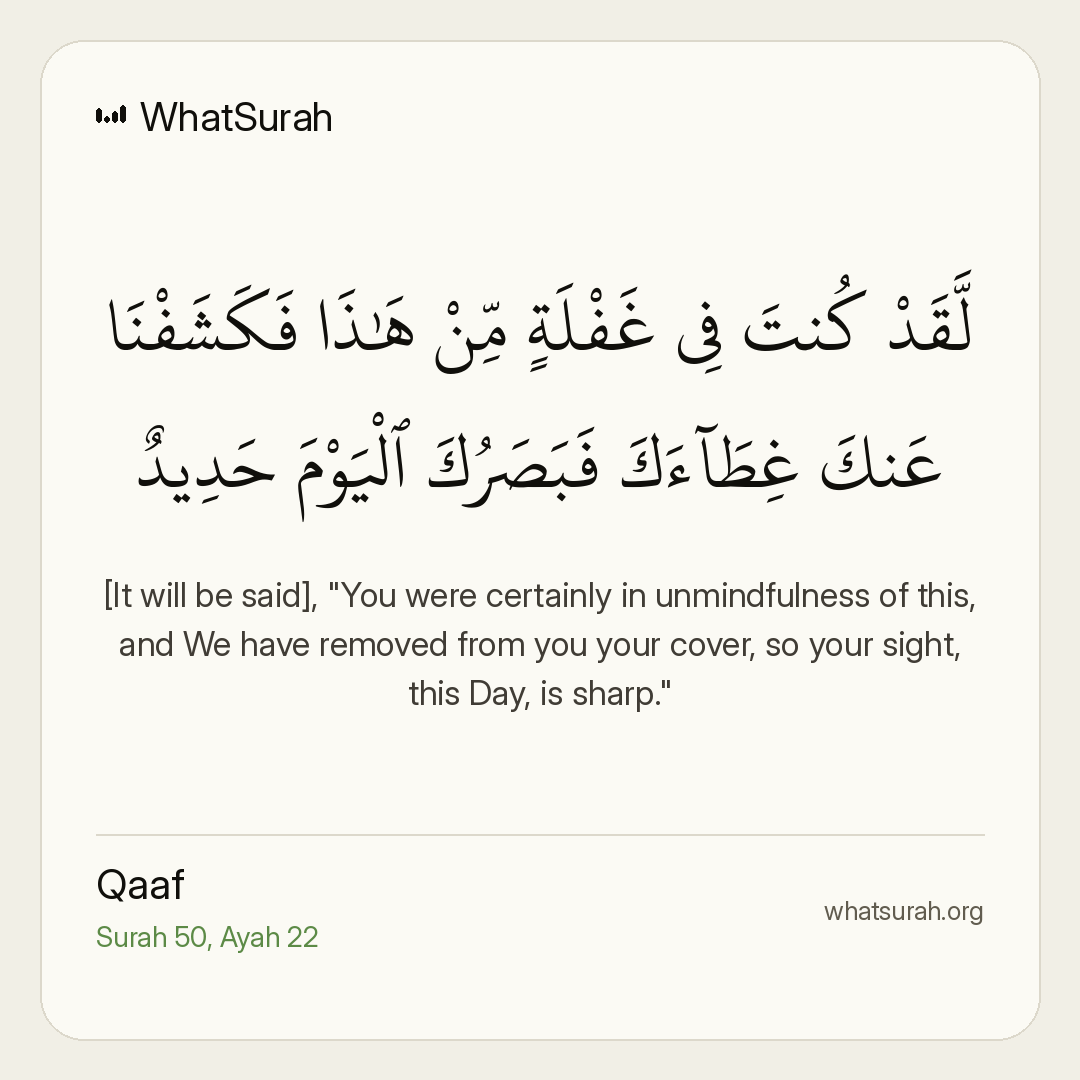 WhatSurah

لَّقَدْ كُنتَ فِى غَفْلَةٍ مِّنْ هَٰذَا فَكَشَفْنَا عَنكَ غِطَآءَكَ فَبَصَرُكَ ٱلْيَوْمَ حَدِيدٌ

[It will be said], "You were certainly in unmindfulness of this, and We have removed from you your cover, so your sight, this Day, is sharp."

Qaaf
Surah 50, Ayah 22

whatsurah.org